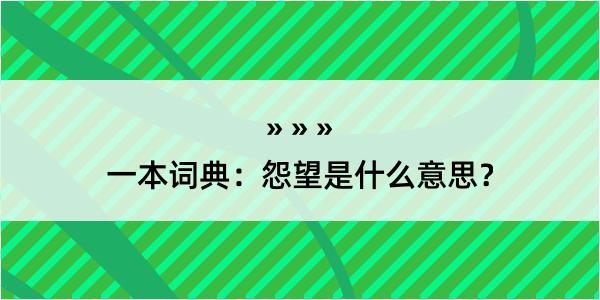 » » »

一本词典：怨望是什么意思？